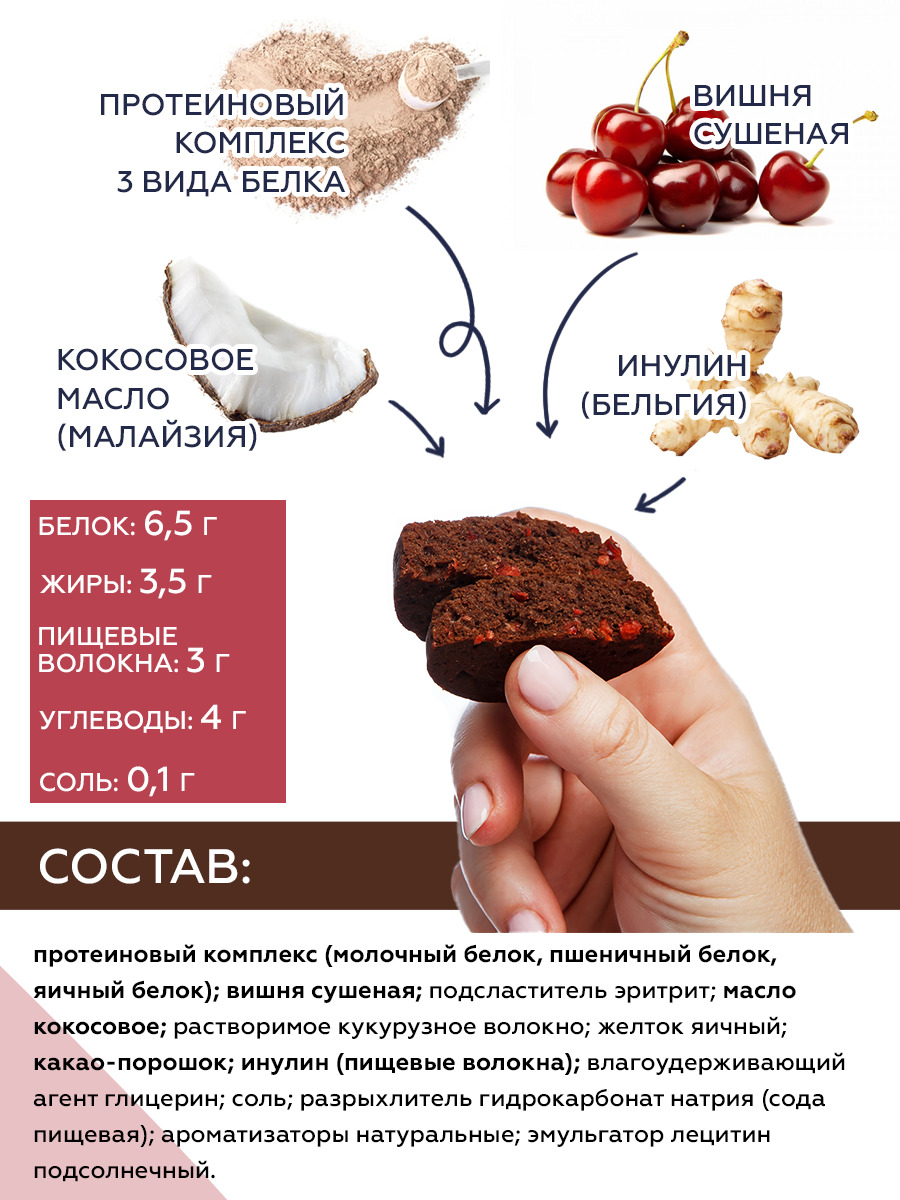 ПРОТЕИНОВЫЙ
КОМПЛЕКС
3 ВИДА БЕЛКА

ВИШНЯ
СУШЕНАЯ

КОКОСОВОЕ
МАСЛО
(МАЛАЙЗИЯ)

ИНУЛИН
(БЕЛЬГИЯ)

БЕЛОК: 6,5 г

ЖИРЫ: 3,5 г

ПИЩЕВЫЕ
ВОЛОКНА: 3 г

УГЛЕВОДЫ: 4 г

СОЛЬ: 0,1 г

СОСТАВ:

протеиновый комплекс (молочный белок, пшеничный белок, яичный белок); вишня сушеная; подсластитель эритрит; масло кокосовое; растворимое кукурузное волокно; желток яичный; какао-порошок; инулин (пищевые волокна); влагоудерживающий агент глицерин; соль; разрыхлитель гидрокарбонат натрия (сода пищевая); ароматизаторы натуральные; эмульгатор лецитин подсолнечный.